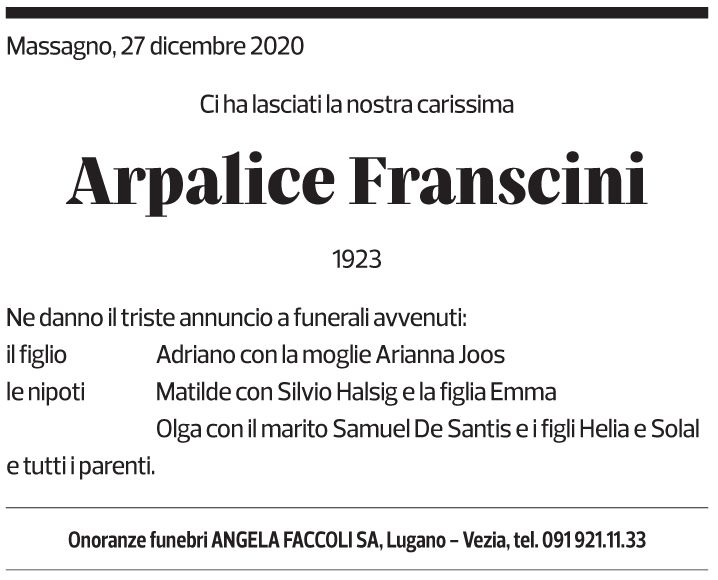 Massagno, 27 dicembre 2020

Ci ha lasciati la nostra carissima

Arpalice Franscini

1923

Ne danno il triste annuncio a funerali avvenuti:
il figlio Adriano con la moglie Arianna Joos
le nipoti Matilde con Silvio Halsig e la figlia Emma
Olga con il marito Samuel De Santis e i figli Helia e Solal
e tutti i parenti.

Onoranze funebri ANGELA FACCOLI SA, Lugano – Vezia, tel. 091 921.11.33